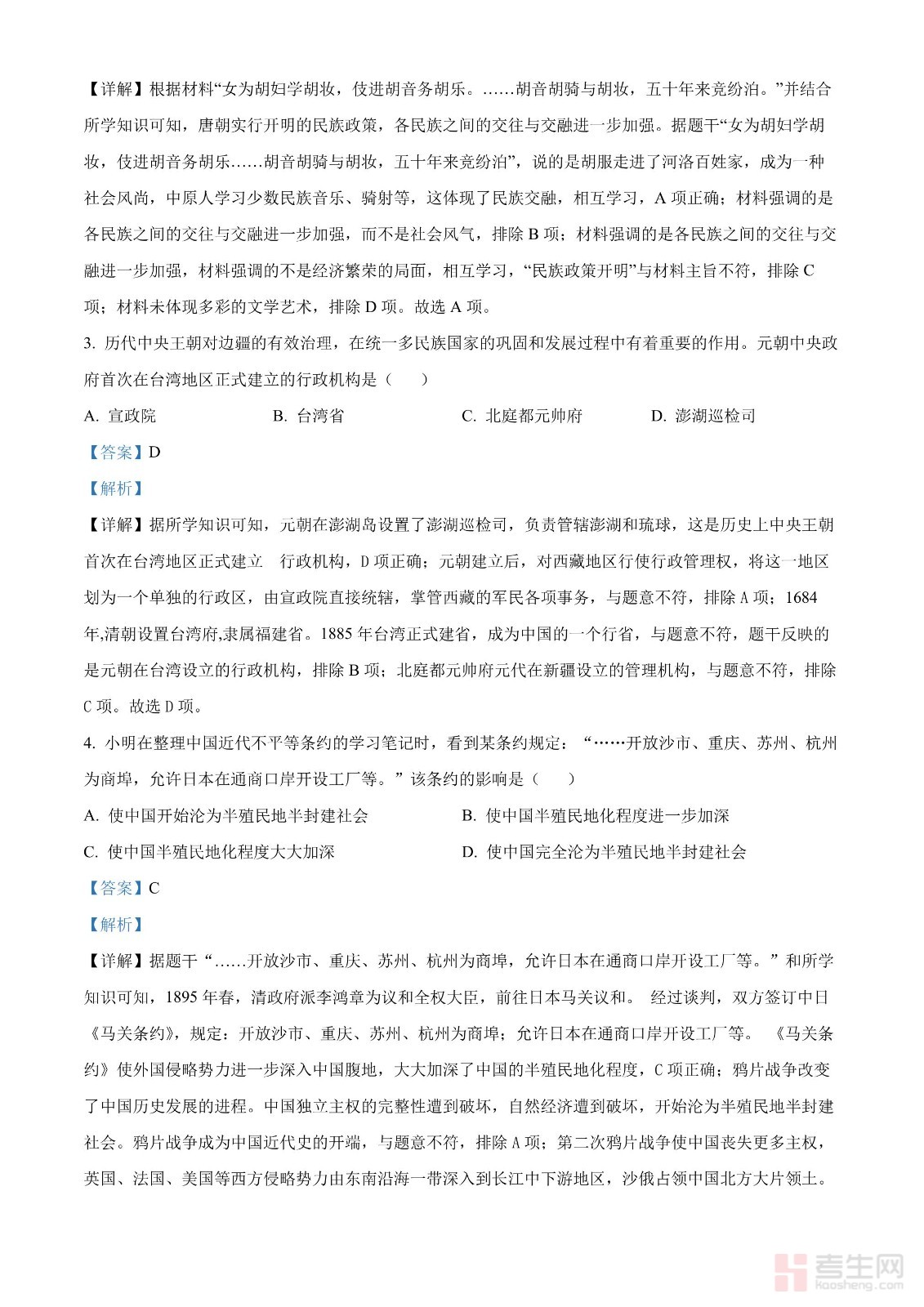 【详解】根据材料“女为胡妇学胡妆，伎进胡音务胡乐。……胡音胡骑与胡妆，五十年来竞纷泊。”并结合所学知识可知，唐朝实行开明的民族政策，各民族之间的交往与交融进一步加强。据题干“女为胡妇学胡妆，伎进胡音务胡乐……胡音胡骑与胡妆，五十年来竞纷泊”，说的是胡服走进了河洛百姓家，成为一种社会风尚，中原人学习少数民族音乐、骑射等，这体现了民族交融，相互学习，A 项正确；材料强调的是各民族之间的交往与交融进一步加强，而不是社会风气，排除 B 项；材料强调的是各民族之间的交往与交融进一步加强，材料强调的不是经济繁荣的局面，相互学习，“民族政策开明”与材料主旨不符，排除 C 项；材料未体现多彩的文学艺术，排除 D 项。故选 A 项。

3. 历代中央王朝对边疆的有效治理，在统一多民族国家的巩固和发展过程中有着重要的作用。元朝中央政府首次在台湾地区正式建立的行政机构是（　　）

A. 宣政院　　B. 台湾省　　C. 北庭都元帅府　　D. 澎湖巡检司

【答案】D

【解析】

【详解】据所学知识可知，元朝在澎湖岛设置了澎湖巡检司，负责管辖澎湖和琉球，这是历史上中央王朝首次在台湾地区正式建立　行政机构，D 项正确；元朝建立后，对西藏地区行使行政管理权，将这一地区划为一个单独的行政区，由宣政院直接统辖，掌管西藏的军民各项事务，与题意不符，排除 A 项；1684 年,清朝设置台湾府,隶属福建省。1885 年台湾正式建省，成为中国的一个行省，与题意不符，题干反映的是元朝在台湾设立的行政机构，排除 B 项；北庭都元帅府元代在新疆设立的管理机构，与题意不符，排除 C 项。故选 D 项。

4. 小明在整理中国近代不平等条约的学习笔记时，看到某条约规定：“……开放沙市、重庆、苏州、杭州为商埠，允许日本在通商口岸开设工厂等。”该条约的影响是（　　）

A. 使中国开始沦为半殖民地半封建社会　　B. 使中国半殖民地化程度进一步加深

C. 使中国半殖民地化程度大大加深　　D. 使中国完全沦为半殖民地半封建社会

【答案】C

【解析】

【详解】据题干“……开放沙市、重庆、苏州、杭州为商埠，允许日本在通商口岸开设工厂等。”和所学知识可知，1895 年春，清政府派李鸿章为议和全权大臣，前往日本马关议和。 经过谈判，双方签订中日《马关条约》，规定：开放沙市、重庆、苏州、杭州为商埠；允许日本在通商口岸开设工厂等。 《马关条约》使外国侵略势力进一步深入中国腹地，大大加深了中国的半殖民地化程度，C 项正确；鸦片战争改变了中国历史发展的进程。中国独立主权的完整性遭到破坏，自然经济遭到破坏，开始沦为半殖民地半封建社会。鸦片战争成为中国近代史的开端，与题意不符，排除 A 项；第二次鸦片战争使中国丧失更多主权，英国、法国、美国等西方侵略势力由东南沿海一带深入到长江中下游地区，沙俄占领中国北方大片领土。

考生网
kaosheng.com